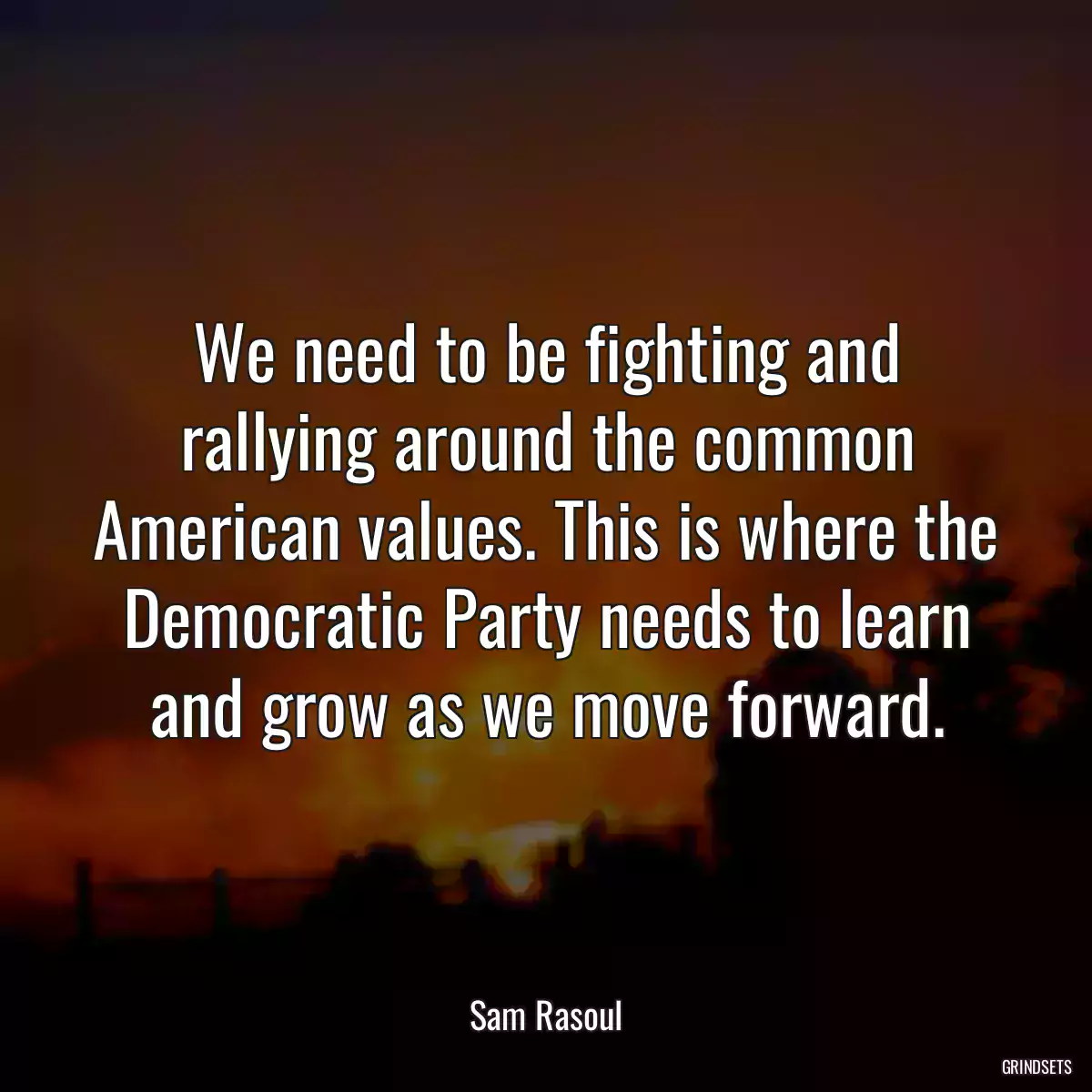 We need to be fighting and rallying around the common American values. This is where the Democratic Party needs to learn and grow as we move forward.

Sam Rasoul

GRINDSETS